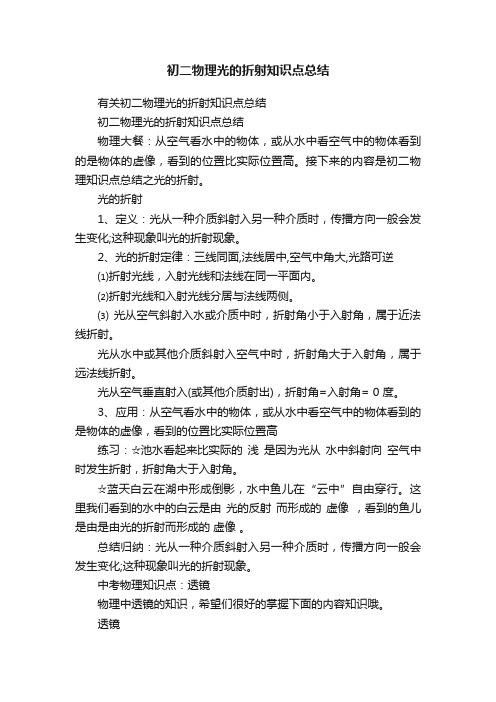 初二物理光的折射知识点总结

有关初二物理光的折射知识点总结

初二物理光的折射知识点总结

物理大餐：从空气看水中的物体，或从水中看空气中的物体看到的是物体的虚像，看到的位置比实际位置高。接下来的内容是初二物理知识点总结之光的折射。

光的折射

1、定义：光从一种介质斜射入另一种介质时，传播方向一般会发生变化;这种现象叫光的折射现象。

2、光的折射定律：三线同面,法线居中,空气中角大,光路可逆

⑴折射光线，入射光线和法线在同一平面内。

⑵折射光线和入射光线分居与法线两侧。

⑶ 光从空气斜射入水或介质中时，折射角小于入射角，属于近法线折射。

光从水中或其他介质斜射入空气中时，折射角大于入射角，属于远法线折射。

光从空气垂直射入(或其他介质射出)，折射角=入射角= 0 度。

3、应用：从空气看水中的物体，或从水中看空气中的物体看到的是物体的虚像，看到的位置比实际位置高

练习：☆池水看起来比实际的 浅 是因为光从 水中斜射向 空气中时发生折射，折射角大于入射角。

☆蓝天白云在湖中形成倒影，水中鱼儿在“云中”自由穿行。这里我们看到的水中的白云是由 光的反射 而形成的 虚像 ，看到的鱼儿是由是由光的折射而形成的 虚像 。

总结归纳：光从一种介质斜射入另一种介质时，传播方向一般会发生变化;这种现象叫光的折射现象。

中考物理知识点：透镜

物理中透镜的知识，希望们很好的掌握下面的内容知识哦。

透镜